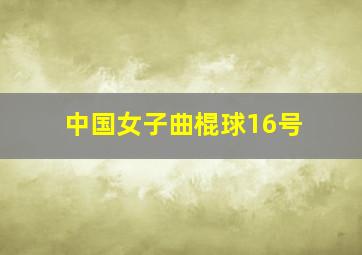 中国女子曲棍球16号